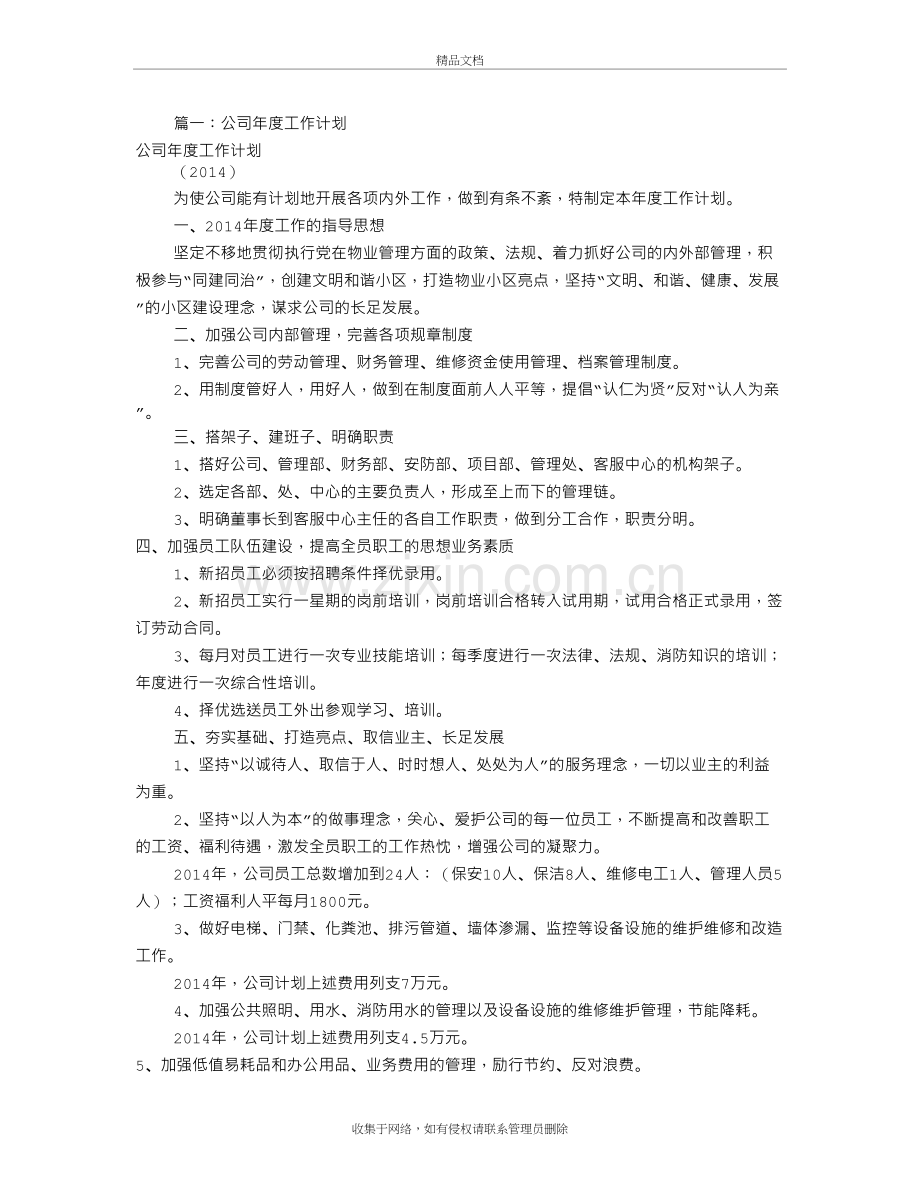 精品文档

篇一：公司年度工作计划

公司年度工作计划

（2014）

为使公司能有计划地开展各项内外工作，做到有条不紊，特制定本年度工作计划。

一、2014年度工作的指导思想

坚定不移地贯彻执行党在物业管理方面的政策、法规、着力抓好公司的内外部管理，积极参与“同建同治”，创建文明和谐小区，打造物业小区亮点，坚持“文明、和谐、健康、发展”的小区建设理念，谋求公司的长足发展。

二、加强公司内部管理，完善各项规章制度

1、完善公司的劳动管理、财务管理、维修资金使用管理、档案管理制度。

2、用制度管好人，用好人，做到在制度面前人人平等，提倡“认仁为贤”反对“认人为亲”。

三、搭架子、建班子、明确职责

1、搭好公司、管理部、财务部、安防部、项目部、管理处、客服中心的机构架子。

2、选定各部、处、中心的主要负责人，形成至上而下的管理链。

3、明确董事长到客服中心主任的各自工作职责，做到分工合作，职责分明。

四、加强员工队伍建设，提高全员职工的思想业务素质

1、新招员工必须按招聘条件择优录用。

2、新招员工实行一星期的岗前培训，岗前培训合格转入试用期，试用合格正式录用，签订劳动合同。

3、每月对员工进行一次专业技能培训；每季度进行一次法律、法规、消防知识的培训；年度进行一次综合性培训。

4、择优选送员工外出参观学习、培训。

五、夯实基础、打造亮点、取信业主、长足发展

1、坚持“以诚待人、取信于人、时时想人、处处为人”的服务理念，一切以业主的利益为重。

2、坚持“以人为本”的做事理念，关心、爱护公司的每一位员工，不断提高和改善职工的工资、福利待遇，激发全员职工的工作热忱，增强公司的凝聚力。

2014年，公司员工总数增加到24人：（保安10人、保洁8人、维修电工1人、管理人员5人）；工资福利人平每月1800元。

3、做好电梯、门禁、化粪池、排污管道、墙体渗漏、监控等设备设施的维护维修和改造工作。

2014年，公司计划上述费用列支7万元。

4、加强公共照明、用水、消防用水的管理以及设备设施的维修维护管理，节能降耗。

2014年，公司计划上述费用列支4.5万元。

5、加强低值易耗品和办公用品、业务费用的管理，励行节约、反对浪费。

收集于网络，如有侵权请联系管理员删除